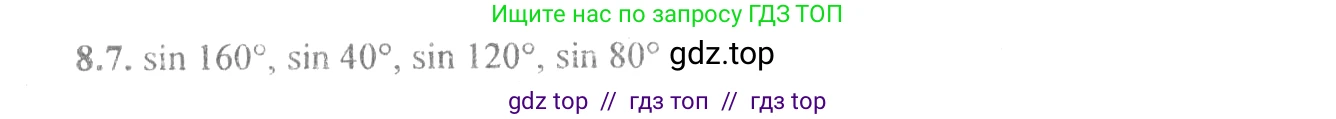 Ищите нас по запросу ГДЗ ТОП

8.7. $\sin 160°$, $\sin 40°$, $\sin 120°$, $\sin 80°$ gdz.top

gdz top // гдз топ // гдз top